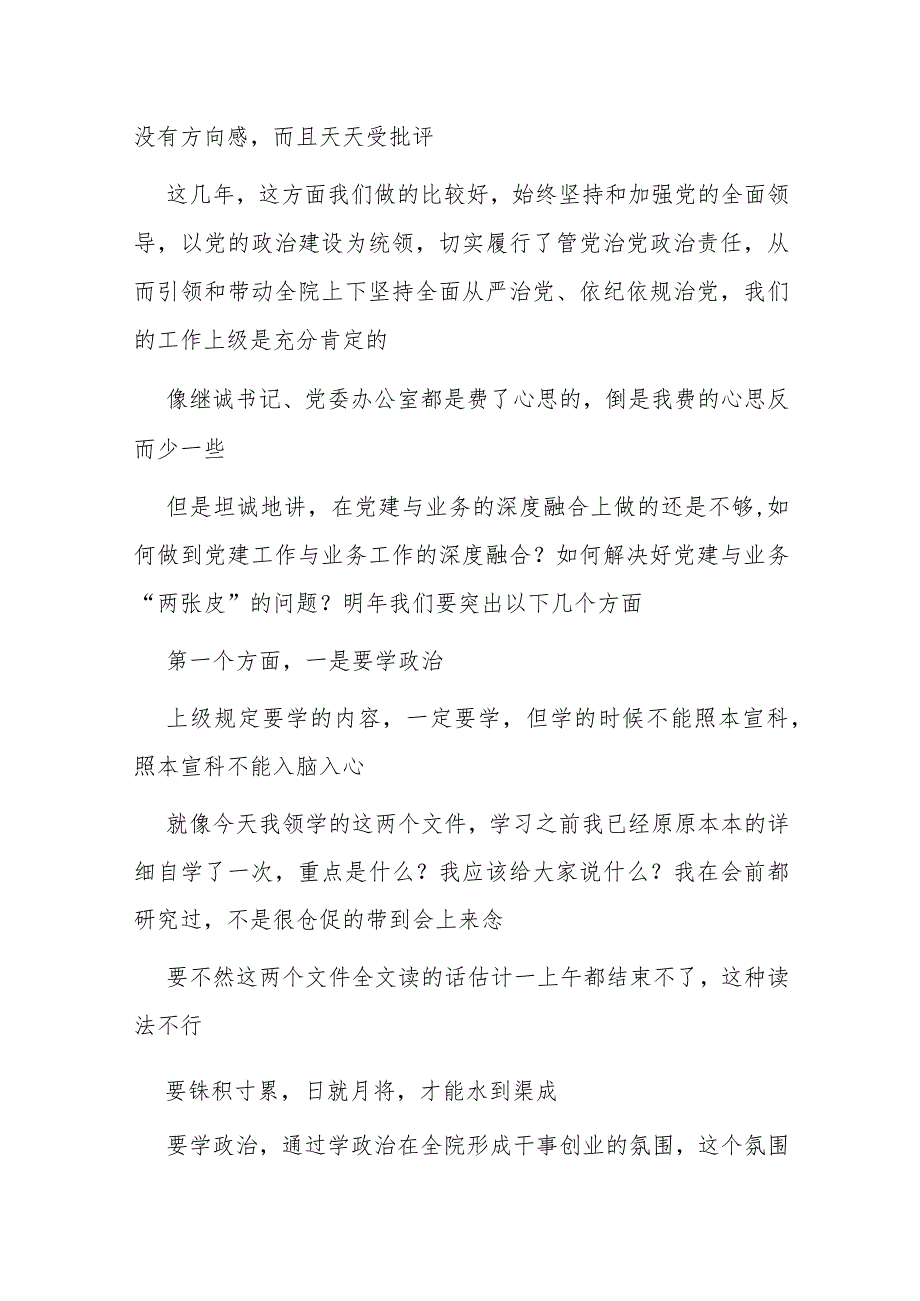 没有方向感，而且天天受批评

这几年，这方面我们做的比较好，始终坚持和加强党的全面领导，以党的政治建设为统领，切实履行了管党治党政治责任，从而引领和带动全院上下坚持全面从严治党、依纪依规治党，我们的工作上级是充分肯定的

像继诚书记、党委办公室都是费了心思的，倒是我费的心思反而少一些

但是坦诚地讲，在党建与业务的深度融合上做的还是不够,如何做到党建工作与业务工作的深度融合？如何解决好党建与业务“两张皮”的问题？明年我们要突出以下几个方面

第一个方面，一是要学政治

上级规定要学的内容，一定要学，但学的时候不能照本宣科，照本宣科不能入脑入心

就像今天我领学的这两个文件，学习之前我已经原原本本的详细自学了一次，重点是什么？我应该给大家说什么？我在会前都研究过，不是很仓促的带到会上来念

要不然这两个文件全文读的话估计一上午都结束不了，这种读法不行

要铢积寸累，日就月将，才能水到渠成

要学政治，通过学政治在全院形成干事创业的氛围，这个氛围